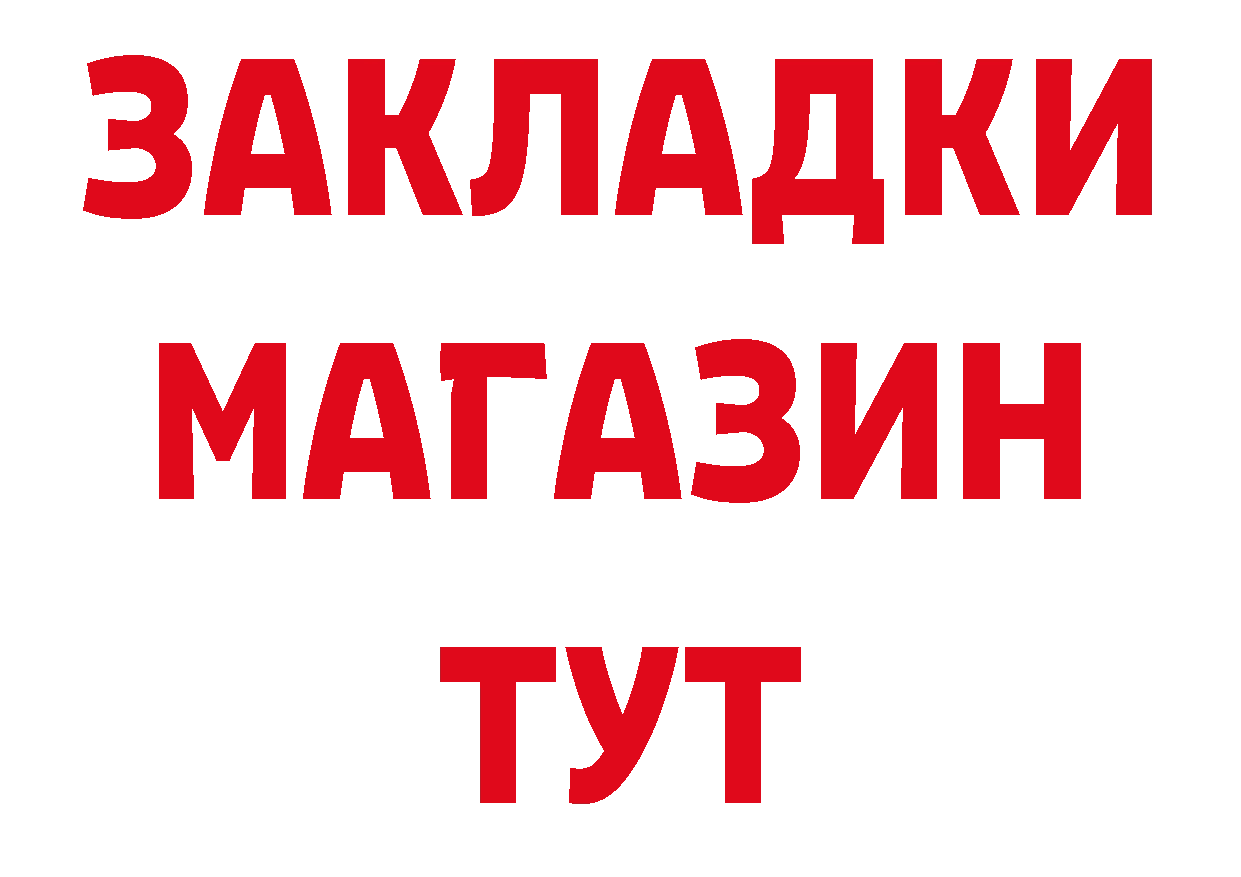 ЗАКЛАДКИ
МАГАЗИН
ТУТ